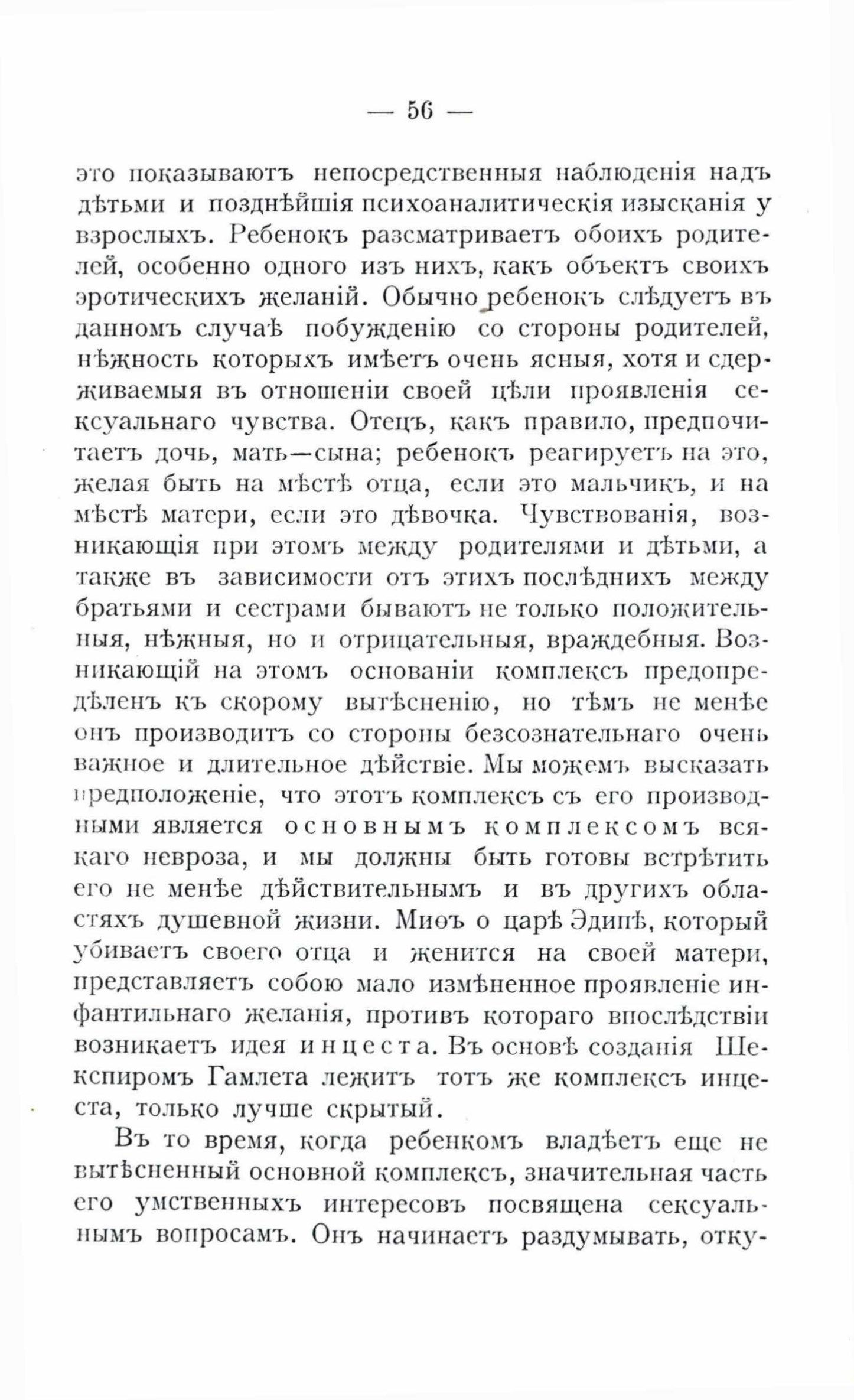 — 56 —

это показываютъ непосредственныя наблюденія надъ дѣтьми и позднѣйшія психоаналитическія изысканія у взрослыхъ. Ребенокъ разсматриваетъ обоихъ родителей, особенно одного изъ нихъ, какъ объектъ своихъ эротическихъ желаній. Обычно ребенокъ слѣдуетъ въ данномъ случаѣ побужденію со стороны родителей, нѣжность которыхъ имѣетъ очень ясныя, хотя и сдерживаемыя въ отношеніи своей цѣли проявленія сексуальнаго чувства. Отецъ, какъ правило, предпочитаетъ дочь, мать—сына; ребенокъ реагируетъ на это, желая быть на мѣстѣ отца, если это мальчикъ, и на мѣстѣ матери, если это дѣвочка. Чувствованія, возникающія при этомъ между родителями и дѣтьми, а также въ зависимости отъ этихъ послѣднихъ между братьями и сестрами бываютъ не только положительныя, нѣжныя, но и отрицательныя, враждебныя. Возникающій на этомъ основаніи комплексъ предопредѣленъ къ скорому вытѣсненію, но тѣмъ не менѣе онъ производитъ со стороны безсознательнаго очень важное и длительное дѣйствіе. Мы можемъ высказать предположеніе, что этотъ комплексъ съ его производными является основнымъ комплексомъ всякаго невроза, и мы должны быть готовы встрѣтить его не менѣе дѣйствительнымъ и въ другихъ областяхъ душевной жизни. Миѳъ о царѣ Эдипѣ, который убиваетъ своего отца и женится на своей матери, представляетъ собою мало измѣненное проявленіе инфантильнаго желанія, противъ котораго впослѣдствіи возникаетъ идея инцеста. Въ основѣ созданія Шекспиромъ Гамлета лежитъ тотъ же комплексъ инцеста, только лучше скрытый.

Въ то время, когда ребенкомъ владѣетъ еще не вытѣсненный основной комплексъ, значительная часть его умственныхъ интересовъ посвящена сексуальнымъ вопросамъ. Онъ начинаетъ раздумывать, отку-